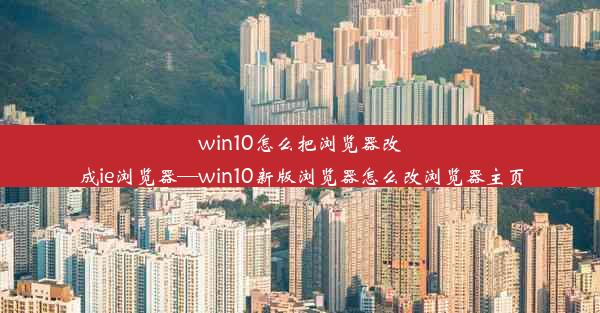 win10怎么把浏览器改成ie浏览器—win10新版浏览器怎么改浏览器主页